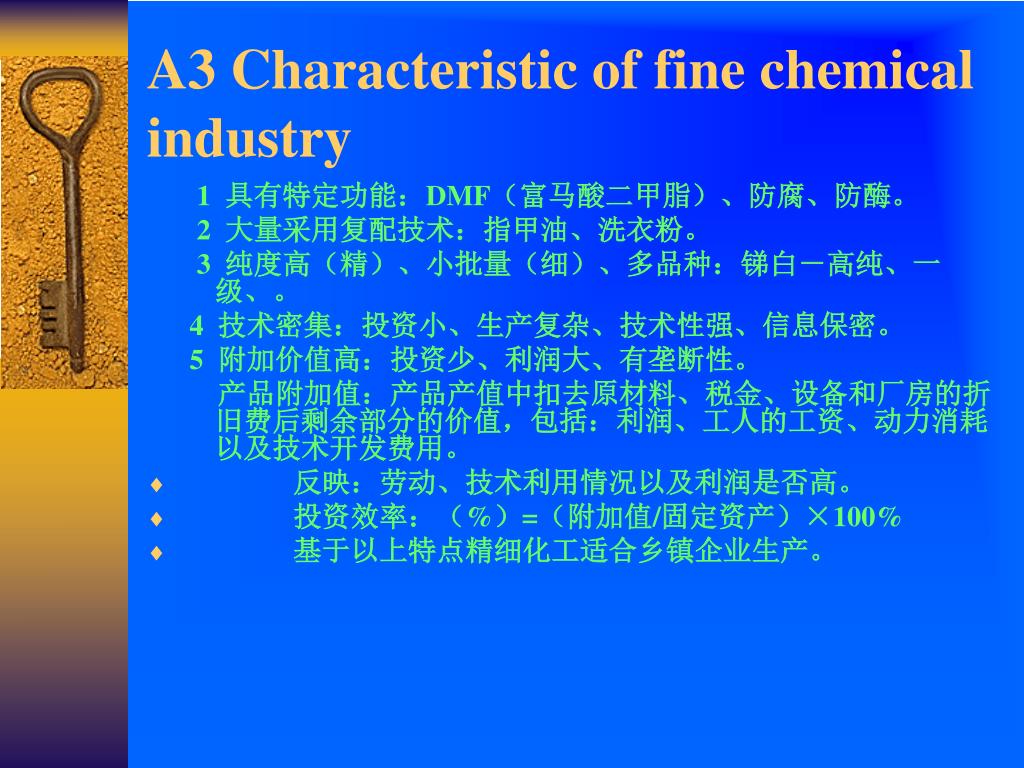 A3 Characteristic of fine chemical industry

1 具有特定功能：DMF（富马酸二甲脂）、防腐、防酶。

2 大量采用复配技术：指甲油、洗衣粉。

3 纯度高（精）、小批量（细）、多品种：锑白－高纯、一级、。

4 技术密集：投资小、生产复杂、技术性强、信息保密。

5 附加价值高：投资少、利润大、有垄断性。

产品附加值：产品产值中扣去原材料、税金、设备和厂房的折旧费后剩余部分的价值，包括：利润、工人的工资、动力消耗以及技术开发费用。

♦ 反映：劳动、技术利用情况以及利润是否高。

♦ 投资效率：（%）=（附加值/固定资产）×100%

♦ 基于以上特点精细化工适合乡镇企业生产。